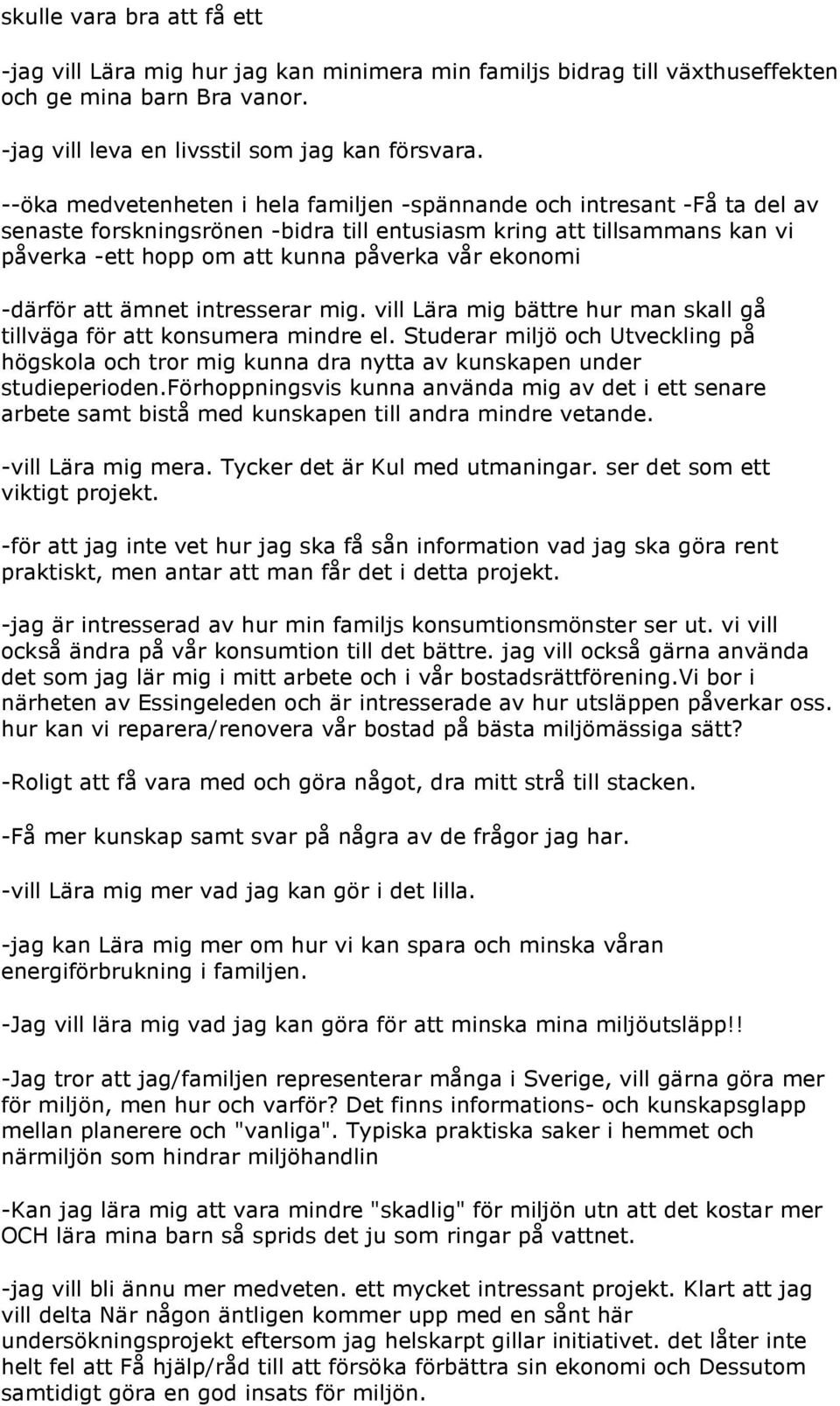 skulle vara bra att få ett

-jag vill Lära mig hur jag kan minimera min familjs bidrag till växthuseffekten och ge mina barn Bra vanor.

-jag vill leva en livsstil som jag kan försvara.

--öka medvetenheten i hela familjen -spännande och intresant -Få ta del av senaste forskningsrönen -bidra till entusiasm kring att tillsammans kan vi påverka -ett hopp om att kunna påverka vår ekonomi

-därför att ämnet intresserar mig. vill Lära mig bättre hur man skall gå tillväga för att konsumera mindre el. Studerar miljö och Utveckling på högskola och tror mig kunna dra nytta av kunskapen under studieperioden.förhoppningsvis kunna använda mig av det i ett senare arbete samt bistå med kunskapen till andra mindre vetande.

-vill Lära mig mera. Tycker det är Kul med utmaningar. ser det som ett viktigt projekt.

-för att jag inte vet hur jag ska få sån information vad jag ska göra rent praktiskt, men antar att man får det i detta projekt.

-jag är intresserad av hur min familjs konsumtionsmönster ser ut. vi vill också ändra på vår konsumtion till det bättre. jag vill också gärna använda det som jag lär mig i mitt arbete och i vår bostadsrättförening.Vi bor i närheten av Essingeleden och är intresserade av hur utsläppen påverkar oss. hur kan vi reparera/renovera vår bostad på bästa miljömässiga sätt?

-Roligt att få vara med och göra något, dra mitt strå till stacken.

-Få mer kunskap samt svar på några av de frågor jag har.

-vill Lära mig mer vad jag kan gör i det lilla.

-jag kan Lära mig mer om hur vi kan spara och minska våran energiförbrukning i familjen.

-Jag vill lära mig vad jag kan göra för att minska mina miljöutsläpp!!

-Jag tror att jag/familjen representerar många i Sverige, vill gärna göra mer för miljön, men hur och varför? Det finns informations- och kunskapsglapp mellan planerere och "vanliga". Typiska praktiska saker i hemmet och närmiljön som hindrar miljöhandlin

-Kan jag lära mig att vara mindre "skadlig" för miljön utn att det kostar mer OCH lära mina barn så sprids det ju som ringar på vattnet.

-jag vill bli ännu mer medveten. ett mycket intressant projekt. Klart att jag vill delta När någon äntligen kommer upp med en sånt här undersökningsprojekt eftersom jag helskarpt gillar initiativet. det låter inte helt fel att Få hjälp/råd till att försöka förbättra sin ekonomi och Dessutom samtidigt göra en god insats för miljön.